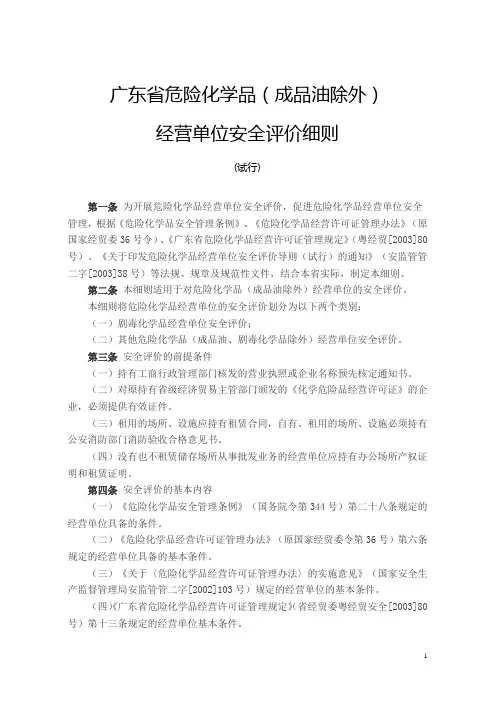 广东省危险化学品（成品油除外）

经营单位安全评价细则

(试行)

第一条 为开展危险化学品经营单位安全评价，促进危险化学品经营单位安全管理，根据《危险化学品安全管理条例》、《危险化学品经营许可证管理办法》（原国家经贸委36号令）、《广东省危险化学品经营许可证管理规定》（粤经贸[2003]80号）、《关于印发危险化学品经营单位安全评价导则（试行）的通知》（安监管管二字[2003]38号）等法规、规章及规范性文件，结合本省实际，制定本细则。

第二条 本细则适用于对危险化学品（成品油除外）经营单位的安全评价。

本细则将危险化学品经营单位的安全评价划分为以下两个类别：

（一）剧毒化学品经营单位安全评价；

（二）其他危险化学品（成品油、剧毒化学品除外）经营单位安全评价。

第三条 安全评价的前提条件

（一）持有工商行政管理部门核发的营业执照或企业名称预先核定通知书。

（二）对原持有省级经济贸易主管部门颁发的《化学危险品经营许可证》的企业，必须提供有效证件。

（三）租用的场所、设施应持有租赁合同，自有、租用的场所、设施必须持有公安消防部门消防验收合格意见书。

（四）没有也不租赁储存场所从事批发业务的经营单位应持有办公场所产权证明和租赁证明。

第四条 安全评价的基本内容

（一）《危险化学品安全管理条例》（国务院令第344号）第二十八条规定的经营单位具备的条件。

（二）《危险化学品经营许可证管理办法》（原国家经贸委令第36号）第六条规定的经营单位具备的基本条件。

（三）《关于〈危险化学品经营许可证管理办法〉的实施意见》（国家安全生产监督管理局安监管管二字[2002]103号）规定的经营单位的基本条件。

（四）《广东省危险化学品经营许可证管理规定》（省经贸委粤经贸安全[2003]80号）第十三条规定的经营单位基本条件。

1